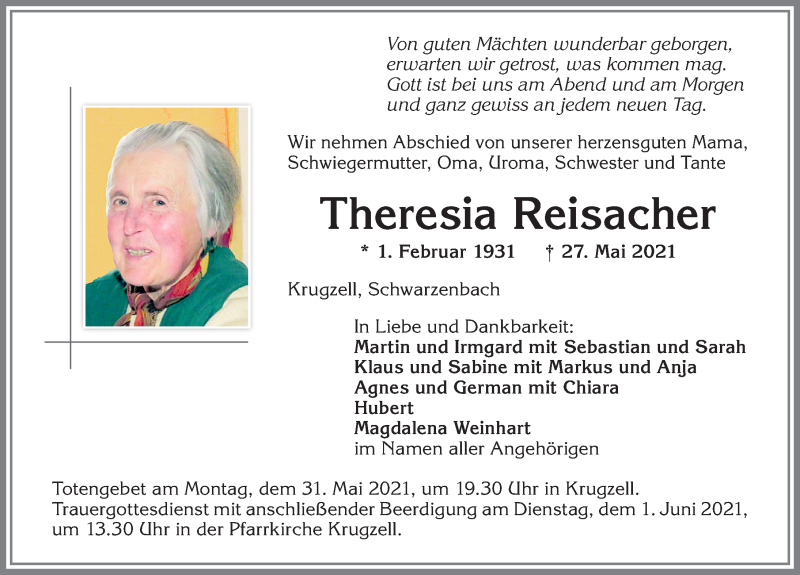 Von guten Mächten wunderbar geborgen,
erwarten wir getrost, was kommen mag.
Gott ist bei uns am Abend und am Morgen
und ganz gewiss an jedem neuen Tag.

Wir nehmen Abschied von unserer herzensguten Mama, Schwiegermutter, Oma, Uroma, Schwester und Tante

Theresia Reisacher

* 1. Februar 1931 † 27. Mai 2021

Krugzell, Schwarzenbach

In Liebe und Dankbarkeit:
Martin und Irmgard mit Sebastian und Sarah
Klaus und Sabine mit Markus und Anja
Agnes und German mit Chiara
Hubert
Magdalena Weinhart
im Namen aller Angehörigen

Totengebet am Montag, dem 31. Mai 2021, um 19.30 Uhr in Krugzell. Trauergottesdienst mit anschließender Beerdigung am Dienstag, dem 1. Juni 2021, um 13.30 Uhr in der Pfarrkirche Krugzell.